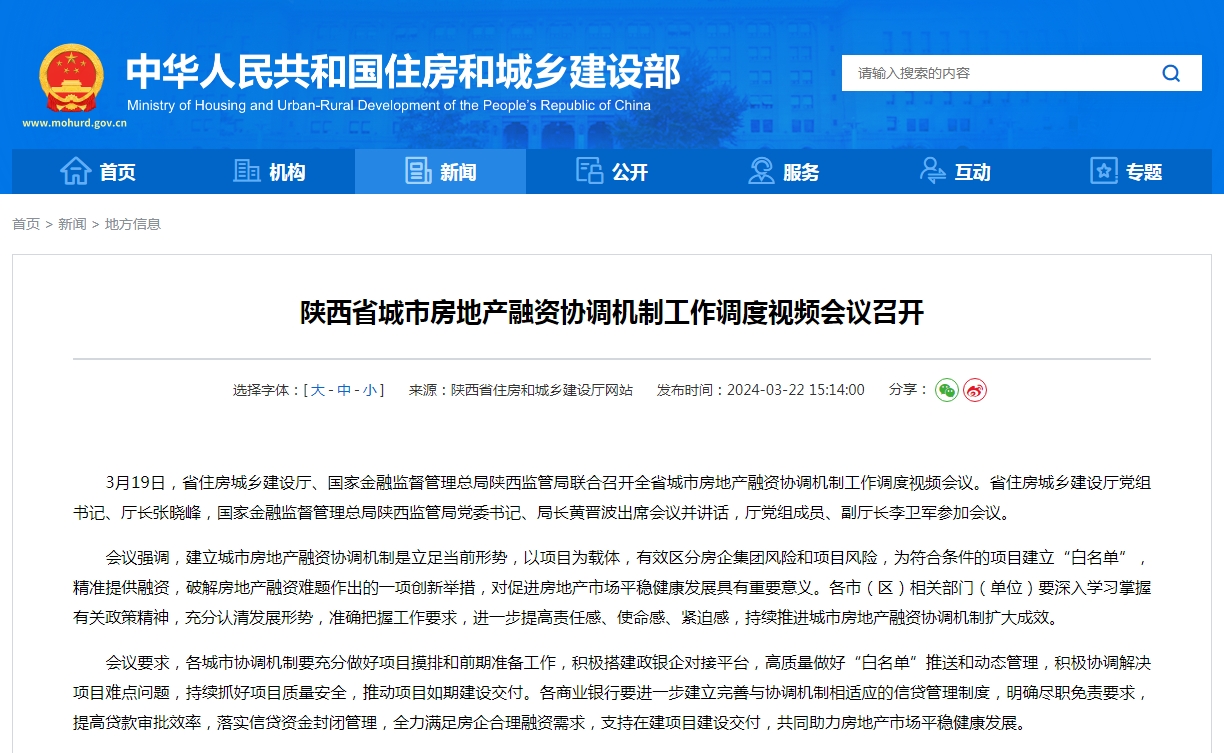 中华人民共和国住房和城乡建设部
Ministry of Housing and Urban-Rural Development of the People's Republic of China
www.mohurd.gov.cn

请输入搜索的内容

首页 机构 新闻 公开 服务 互动 专题

首页 > 新闻 > 地方信息

陕西省城市房地产融资协调机制工作调度视频会议召开

选择字体：[ 大 - 中 - 小 ] 来源：陕西省住房和城乡建设厅网站 发布时间：2024-03-22 15:14:00 分享：

3月19日，省住房城乡建设厅、国家金融监督管理总局陕西监管局联合召开全省城市房地产融资协调机制工作调度视频会议。省住房城乡建设厅党组书记、厅长张晓峰，国家金融监督管理总局陕西监管局党委书记、局长黄晋波出席会议并讲话，厅党组成员、副厅长李卫军参加会议。

会议强调，建立城市房地产融资协调机制是立足当前形势，以项目为载体，有效区分房企集团风险和项目风险，为符合条件的项目建立“白名单”，精准提供融资，破解房地产融资难题作出的一项创新举措，对促进房地产市场平稳健康发展具有重要意义。各市（区）相关部门（单位）要深入学习掌握有关政策精神，充分认清发展形势，准确把握工作要求，进一步提高责任感、使命感、紧迫感，持续推进城市房地产融资协调机制扩大成效。

会议要求，各城市协调机制要充分做好项目摸排和前期准备工作，积极搭建政银企对接平台，高质量做好“白名单”推送和动态管理，积极协调解决项目难点问题，持续抓好项目质量安全，推动项目如期建设交付。各商业银行要进一步建立完善与协调机制相适应的信贷管理制度，明确尽职免责要求，提高贷款审批效率，落实信贷资金封闭管理，全力满足房企合理融资需求，支持在建项目建设交付，共同助力房地产市场平稳健康发展。